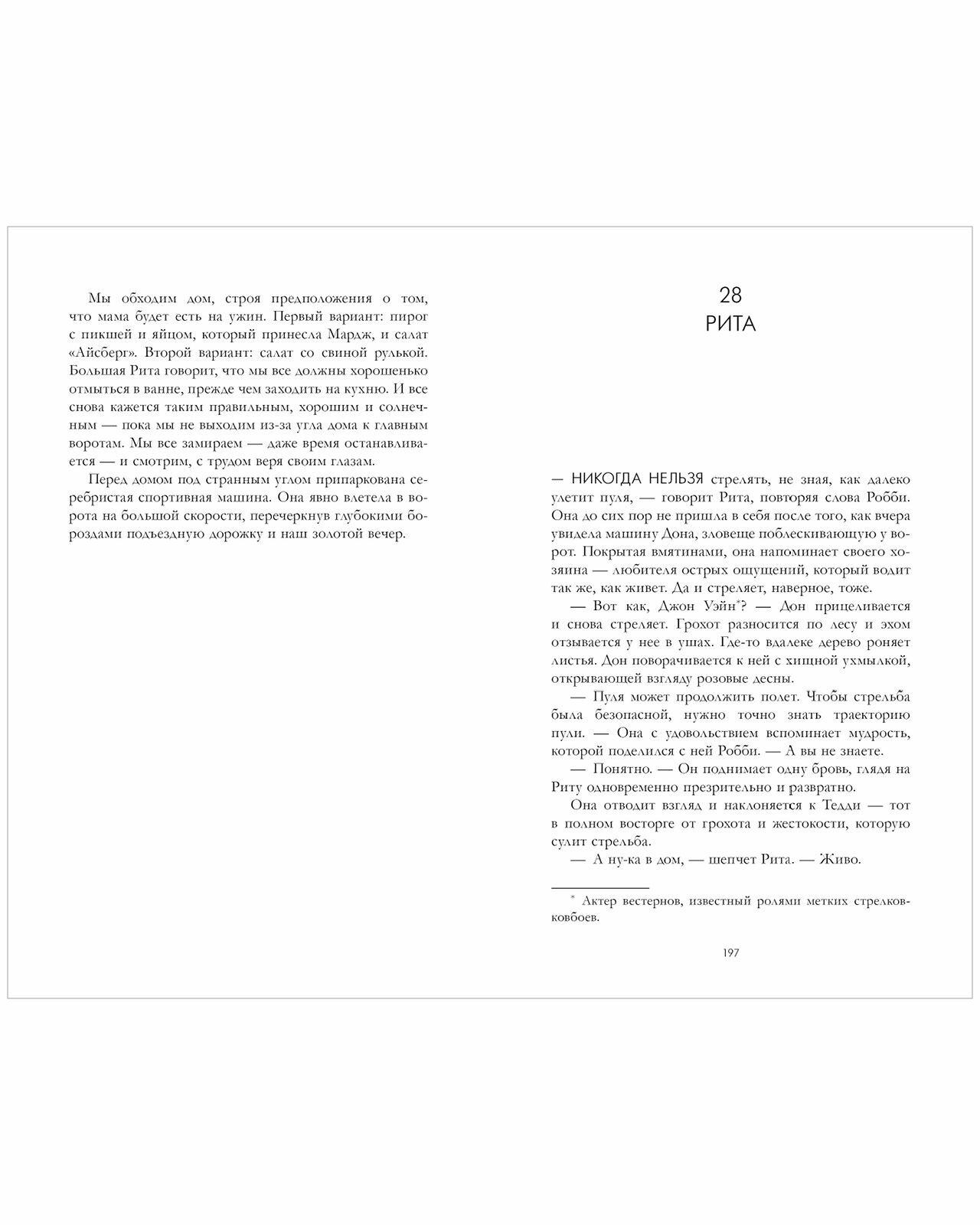 Мы обходим дом, строя предположения о том, что мама будет есть на ужин. Первый вариант: пирог с пикшей и яйцом, который принесла Мардж, и салат «Айсберг». Второй вариант: салат со свиной рулькой. Большая Рита говорит, что мы все должны хорошенько отмыться в ванне, прежде чем заходить на кухню. И все снова кажется таким правильным, хорошим и солнечным — пока мы не выходим из-за угла дома к главным воротам. Мы все замираем — даже время останавливается — и смотрим, с трудом веря своим глазам.

Перед домом под странным углом припаркована серебристая спортивная машина. Она явно влетела в ворота на большой скорости, перечеркнув глубокими бороздами подъездную дорожку и наш золотой вечер.

28
РИТА

— НИКОГДА НЕЛЬЗЯ стрелять, не зная, как далеко улетит пуля, — говорит Рита, повторяя слова Робби. Она до сих пор не пришла в себя после того, как вчера увидела машину Дона, зловеще поблескивающую у ворот. Покрытая вмятинами, она напоминает своего хозяина — любителя острых ощущений, который водит так же, как живет. Да и стреляет, наверное, тоже.

— Вот как, Джон Уэйн*? — Дон прицеливается и снова стреляет. Грохот разносится по лесу и эхом отзывается у нее в ушах. Где-то вдалеке дерево роняет листья. Дон поворачивается к ней с хищной ухмылкой, открывающей взгляду розовые десны.

— Пуля может продолжить полет. Чтобы стрельба была безопасной, нужно точно знать траекторию пули. — Она с удовольствием вспоминает мудрость, которой поделился с ней Робби. — А вы не знаете.

— Понятно. — Он поднимает одну бровь, глядя на Риту одновременно презрительно и развратно.

Она отводит взгляд и наклоняется к Тедди — тот в полном восторге от грохота и жестокости, которую сулит стрельба.

— А ну-ка в дом, — шепчет Рита. — Живо.

* Актер вестернов, известный ролями метких стрелков-ковбоев.

197